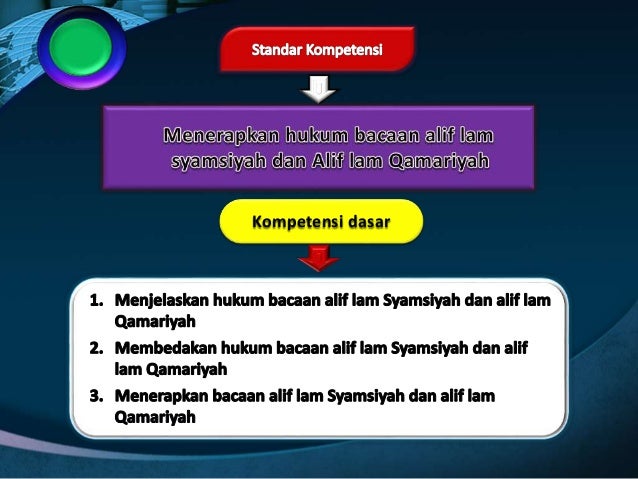 Standar Kompetensi

Menerapkan hukum bacaan alif lam syamsiyah dan Alif lam Qamariyah

Kompetensi dasar

1. Menjelaskan hukum bacaan alif lam Syamsiyah dan alif lam Qamariyah
2. Membedakan hukum bacaan alif lam Syamsiyah dan alif lam Qamariyah
3. Menerapkan bacaan alif lam Syamsiyah dan alif lam Qamariyah